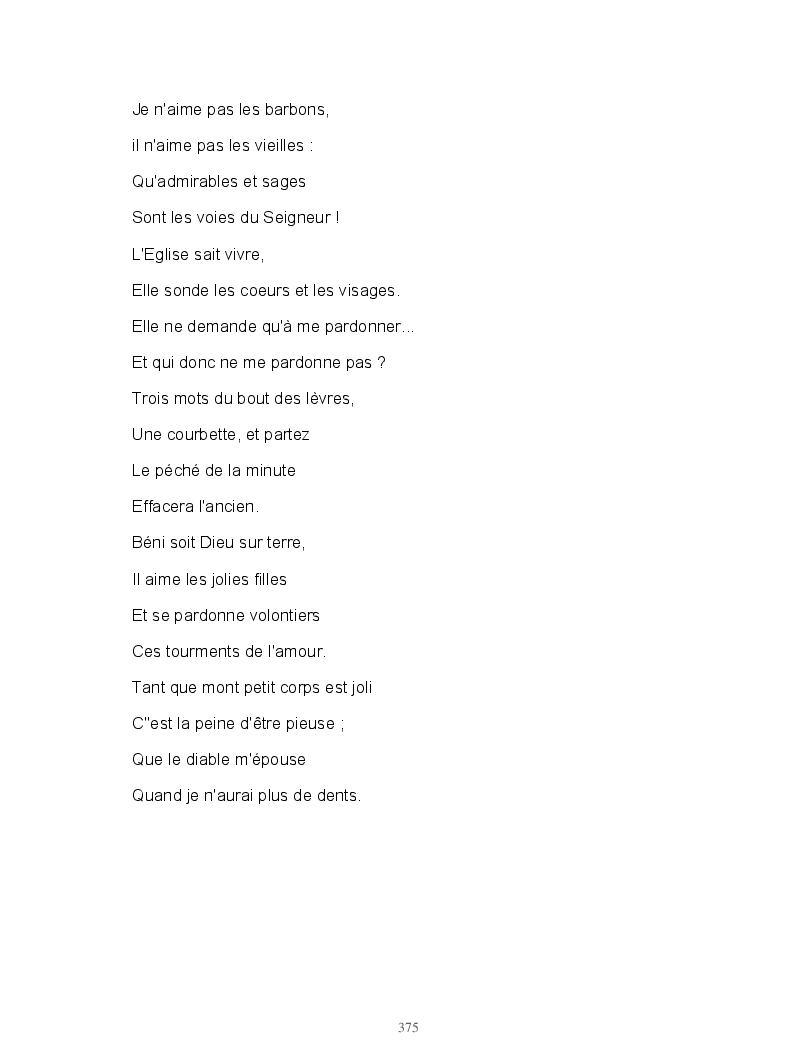 Je n'aime pas les barbons,

il n'aime pas les vieilles :

Qu'admirables et sages

Sont les voies du Seigneur !

L'Eglise sait vivre,

Elle sonde les coeurs et les visages.

Elle ne demande qu'à me pardonner...

Et qui donc ne me pardonne pas ?

Trois mots du bout des lèvres,

Une courbette, et partez

Le péché de la minute

Effacera l'ancien.

Béni soit Dieu sur terre,

Il aime les jolies filles

Et se pardonne volontiers

Ces tourments de l'amour.

Tant que mont petit corps est joli

C''est la peine d'être pieuse ;

Que le diable m'épouse

Quand je n'aurai plus de dents.

375